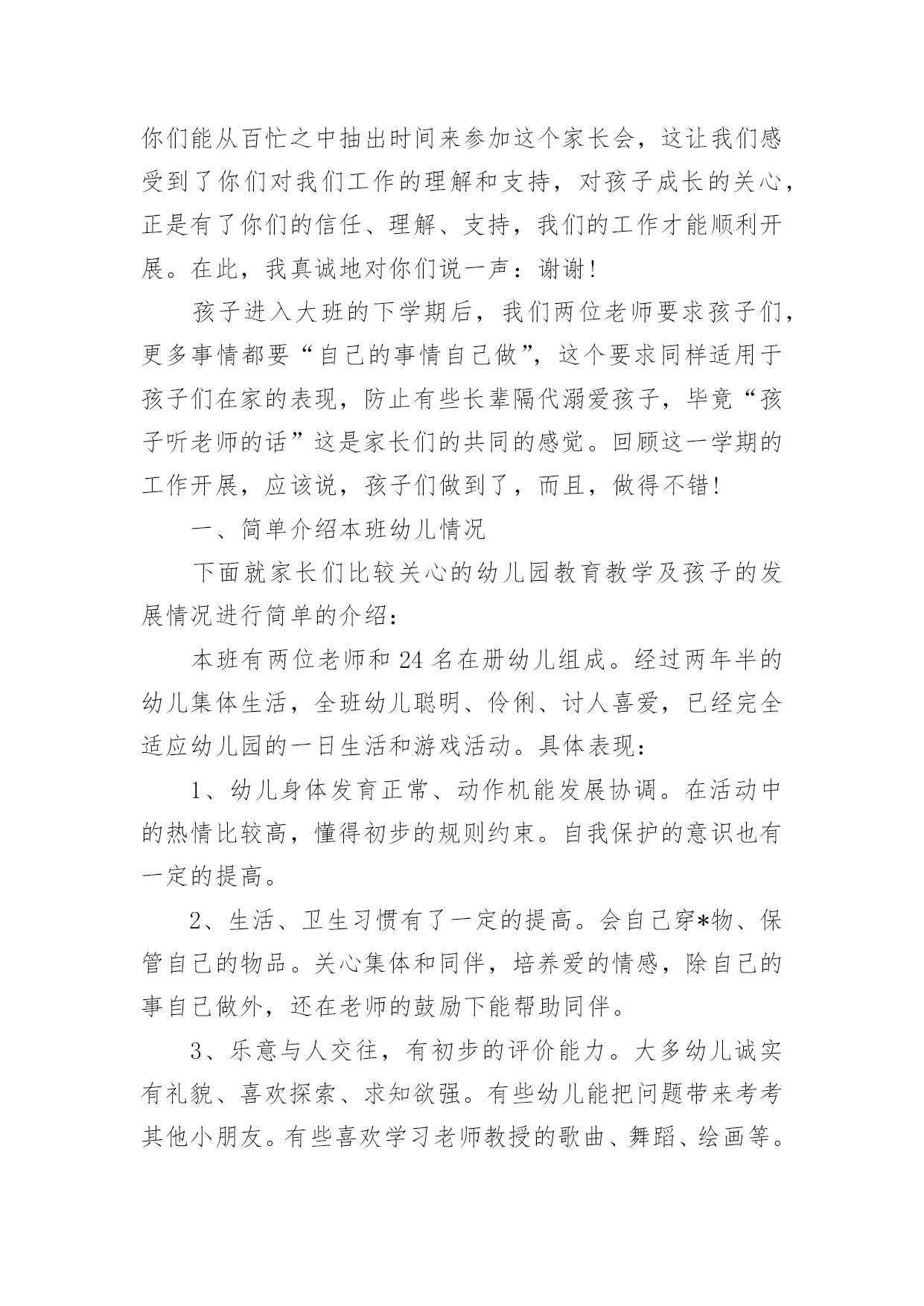 你们能从百忙之中抽出时间来参加这个家长会，这让我们感受到了你们对我们工作的理解和支持，对孩子成长的关心，正是有了你们的信任、理解、支持，我们的工作才能顺利开展。在此，我真诚地对你们说一声：谢谢！

孩子进入大班的下学期后，我们两位老师要求孩子们，更多事情都要“自己的事情自己做”，这个要求同样适用于孩子们在家的表现，防止有些长辈隔代溺爱孩子，毕竟“孩子听老师的话”这是家长们的共同的感觉。回顾这一学期的工作开展，应该说，孩子们做到了，而且，做得不错！

一、简单介绍本班幼儿情况

下面就家长们比较关心的幼儿园教育教学及孩子的发展情况进行简单的介绍：

本班有两位老师和 24 名在册幼儿组成。经过两年半的幼儿集体生活，全班幼儿聪明、伶俐、讨人喜爱，已经完全适应幼儿园的一日生活和游戏活动。具体表现：

1、幼儿身体发育正常、动作机能发展协调。在活动中的热情比较高，懂得初步的规则约束。自我保护的意识也有一定的提高。

2、生活、卫生习惯有了一定的提高。会自己穿*物、保管自己的物品。关心集体和同伴，培养爱的情感，除自己的事自己做外，还在老师的鼓励下能帮助同伴。

3、乐意与人交往，有初步的评价能力。大多幼儿诚实有礼貌、喜欢探索、求知欲强。有些幼儿能把问题带来考考其他小朋友。有些喜欢学习老师教授的歌曲、舞蹈、绘画等。